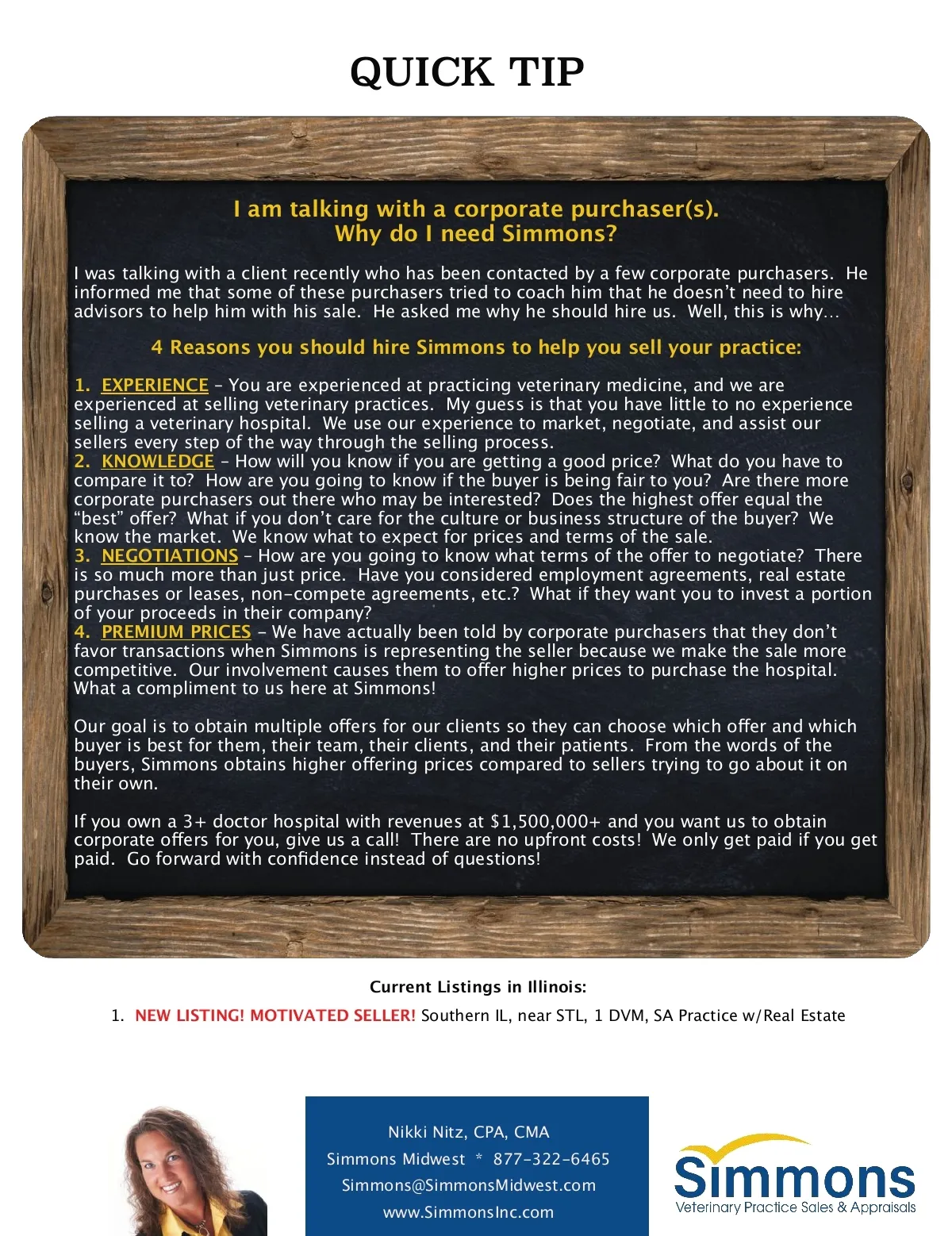 QUICK TIP

I am talking with a corporate purchaser(s).
Why do I need Simmons?

I was talking with a client recently who has been contacted by a few corporate purchasers. He informed me that some of these purchasers tried to coach him that he doesn't need to hire advisors to help him with his sale. He asked me why he should hire us. Well, this is why…

4 Reasons you should hire Simmons to help you sell your practice:

1. EXPERIENCE – You are experienced at practicing veterinary medicine, and we are experienced at selling veterinary practices. My guess is that you have little to no experience selling a veterinary hospital. We use our experience to market, negotiate, and assist our sellers every step of the way through the selling process.
2. KNOWLEDGE – How will you know if you are getting a good price? What do you have to compare it to? How are you going to know if the buyer is being fair to you? Are there more corporate purchasers out there who may be interested? Does the highest offer equal the "best" offer? What if you don't care for the culture or business structure of the buyer? We know the market. We know what to expect for prices and terms of the sale.
3. NEGOTIATIONS – How are you going to know what terms of the offer to negotiate? There is so much more than just price. Have you considered employment agreements, real estate purchases or leases, non-compete agreements, etc.? What if they want you to invest a portion of your proceeds in their company?
4. PREMIUM PRICES – We have actually been told by corporate purchasers that they don't favor transactions when Simmons is representing the seller because we make the sale more competitive. Our involvement causes them to offer higher prices to purchase the hospital. What a compliment to us here at Simmons!

Our goal is to obtain multiple offers for our clients so they can choose which offer and which buyer is best for them, their team, their clients, and their patients. From the words of the buyers, Simmons obtains higher offering prices compared to sellers trying to go about it on their own.

If you own a 3+ doctor hospital with revenues at $1,500,000+ and you want us to obtain corporate offers for you, give us a call! There are no upfront costs! We only get paid if you get paid. Go forward with confidence instead of questions!

Current Listings in Illinois:
1. NEW LISTING! MOTIVATED SELLER! Southern IL, near STL, 1 DVM, SA Practice w/Real Estate

Nikki Nitz, CPA, CMA
Simmons Midwest * 877-322-6465
Simmons@SimmonsMidwest.com
www.SimmonsInc.com

Simmons
Veterinary Practice Sales & Appraisals